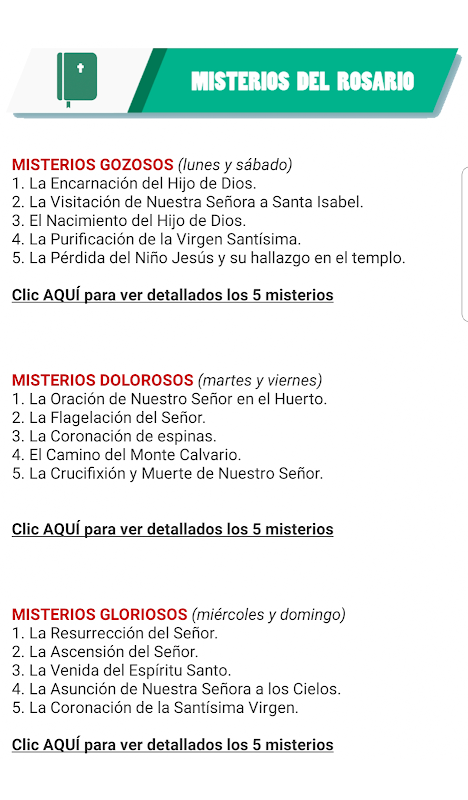 MISTERIOS DEL ROSARIO

MISTERIOS GOZOSOS (lunes y sábado)
1. La Encarnación del Hijo de Dios.
2. La Visitación de Nuestra Señora a Santa Isabel.
3. El Nacimiento del Hijo de Dios.
4. La Purificación de la Virgen Santísima.
5. La Pérdida del Niño Jesús y su hallazgo en el templo.

Clic AQUÍ para ver detallados los 5 misterios

MISTERIOS DOLOROSOS (martes y viernes)
1. La Oración de Nuestro Señor en el Huerto.
2. La Flagelación del Señor.
3. La Coronación de espinas.
4. El Camino del Monte Calvario.
5. La Crucifixión y Muerte de Nuestro Señor.

Clic AQUÍ para ver detallados los 5 misterios

MISTERIOS GLORIOSOS (miércoles y domingo)
1. La Resurrección del Señor.
2. La Ascensión del Señor.
3. La Venida del Espíritu Santo.
4. La Asunción de Nuestra Señora a los Cielos.
5. La Coronación de la Santísima Virgen.

Clic AQUÍ para ver detallados los 5 misterios